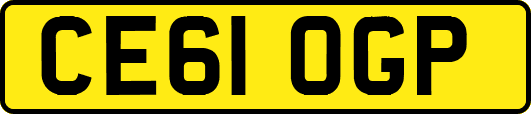 CE61 OGP